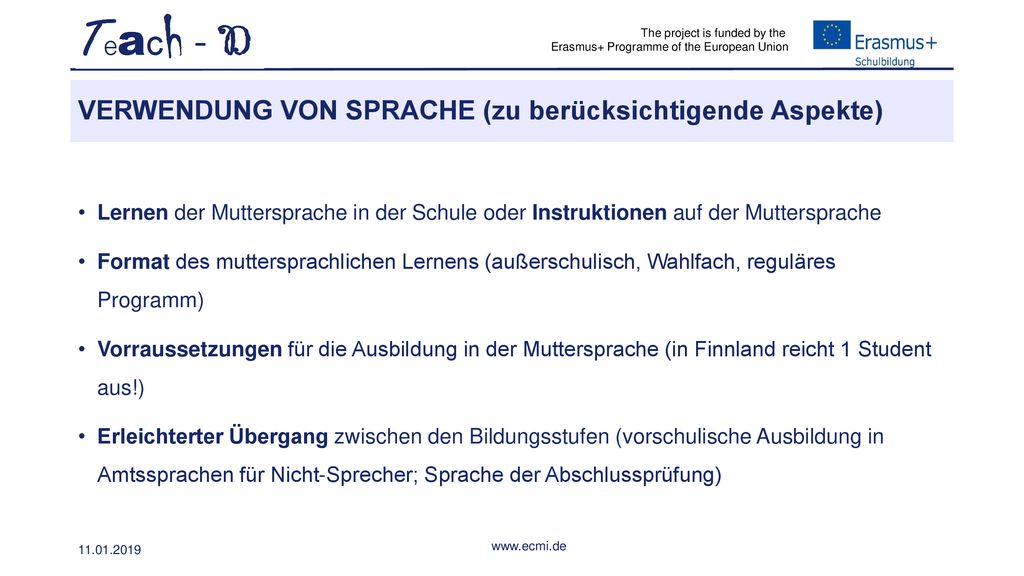 Teach - D

The project is funded by the Erasmus+ Programme of the European Union

Erasmus+
Schulbildung

VERWENDUNG VON SPRACHE (zu berücksichtigende Aspekte)

• Lernen der Muttersprache in der Schule oder Instruktionen auf der Muttersprache

• Format des muttersprachlichen Lernens (außerschulisch, Wahlfach, reguläres Programm)

• Vorraussetzungen für die Ausbildung in der Muttersprache (in Finnland reicht 1 Student aus!)

• Erleichterter Übergang zwischen den Bildungsstufen (vorschulische Ausbildung in Amtssprachen für Nicht-Sprecher; Sprache der Abschlussprüfung)

11.01.2019

www.ecmi.de